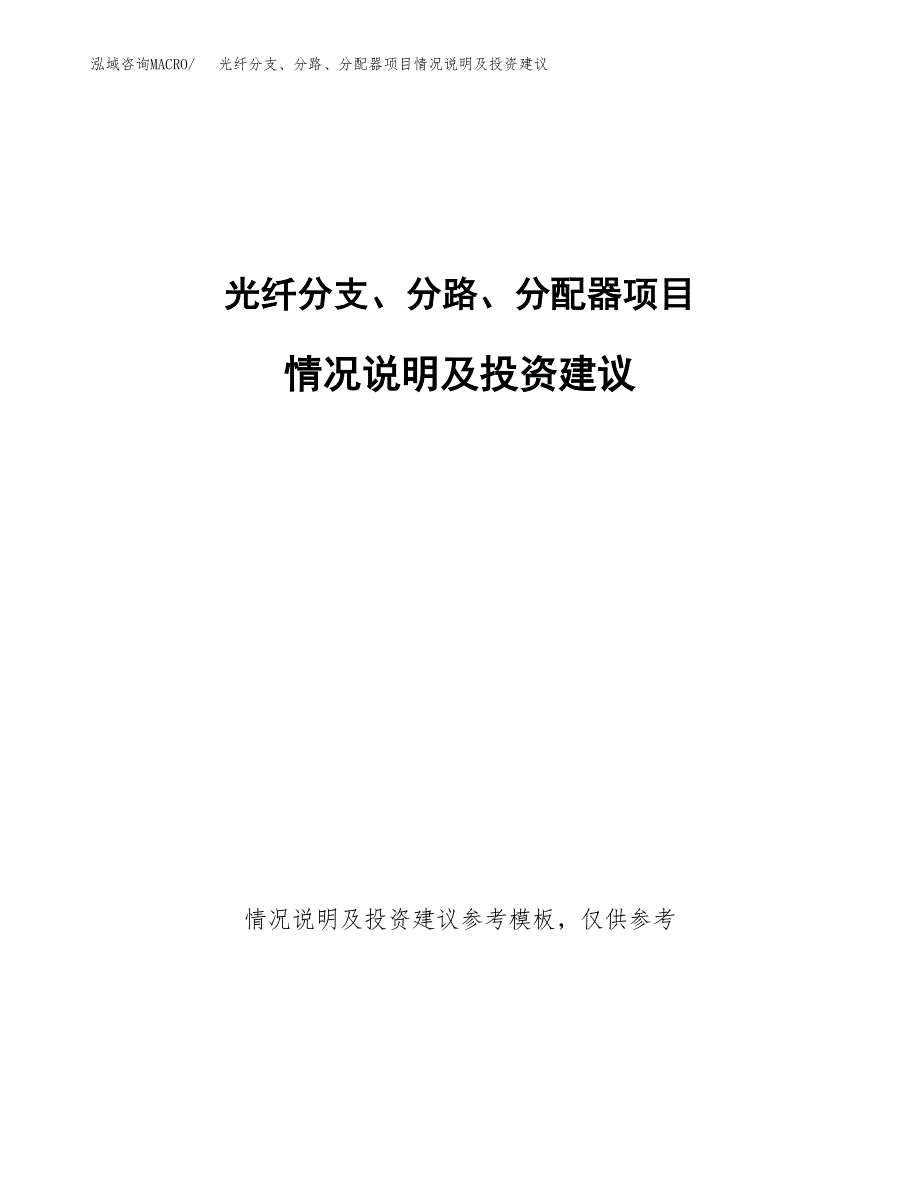 泓域咨询MACRO/ 光纤分支、分路、分配器项目情况说明及投资建议

光纤分支、分路、分配器项目

情况说明及投资建议

情况说明及投资建议参考模板，仅供参考